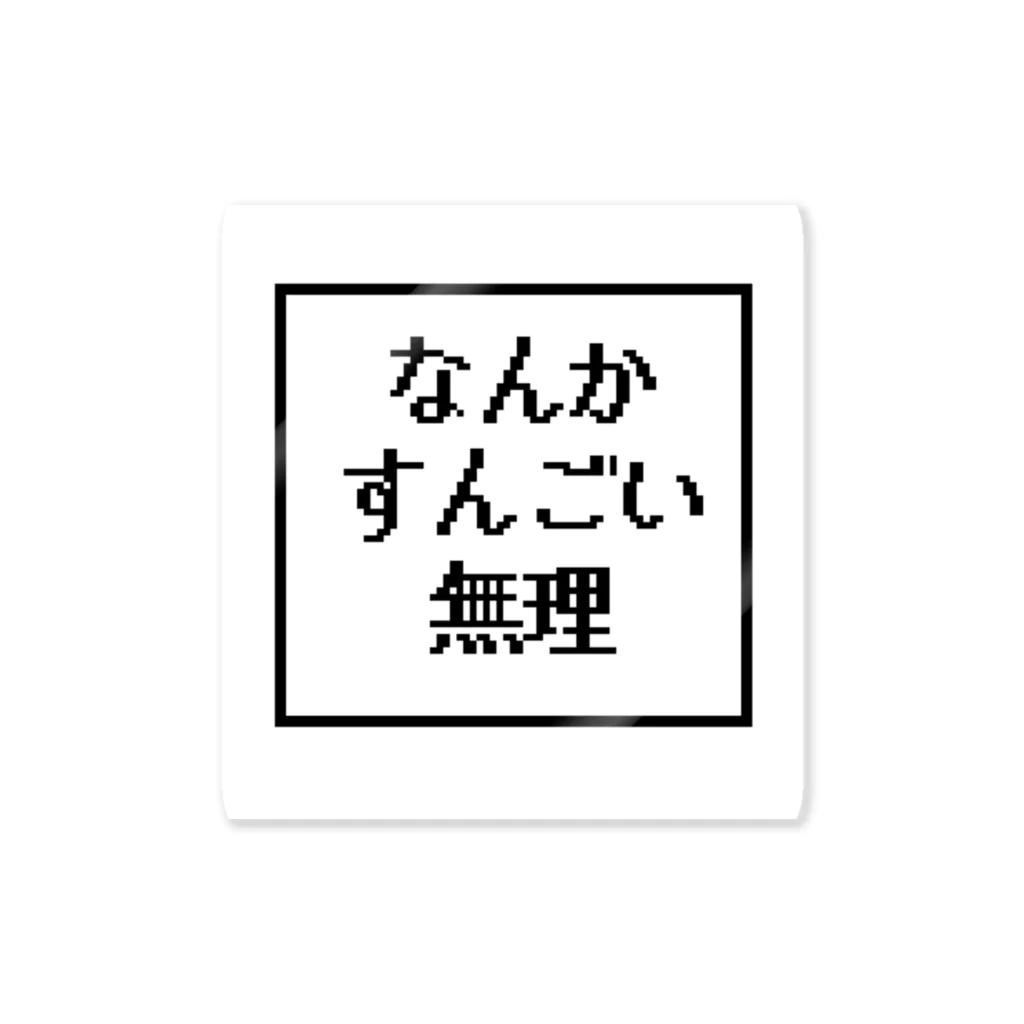 なんか
すんごい
無理